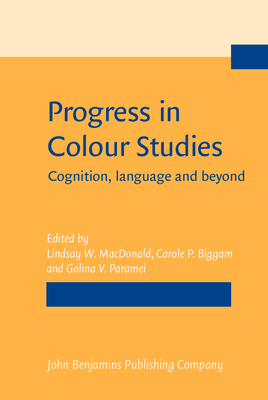 Progress in Colour Studies

Cognition, language and beyond

Edited by
Lindsay W. MacDonald, Carole P. Biggam and Galina V. Paramei

John Benjamins Publishing Company